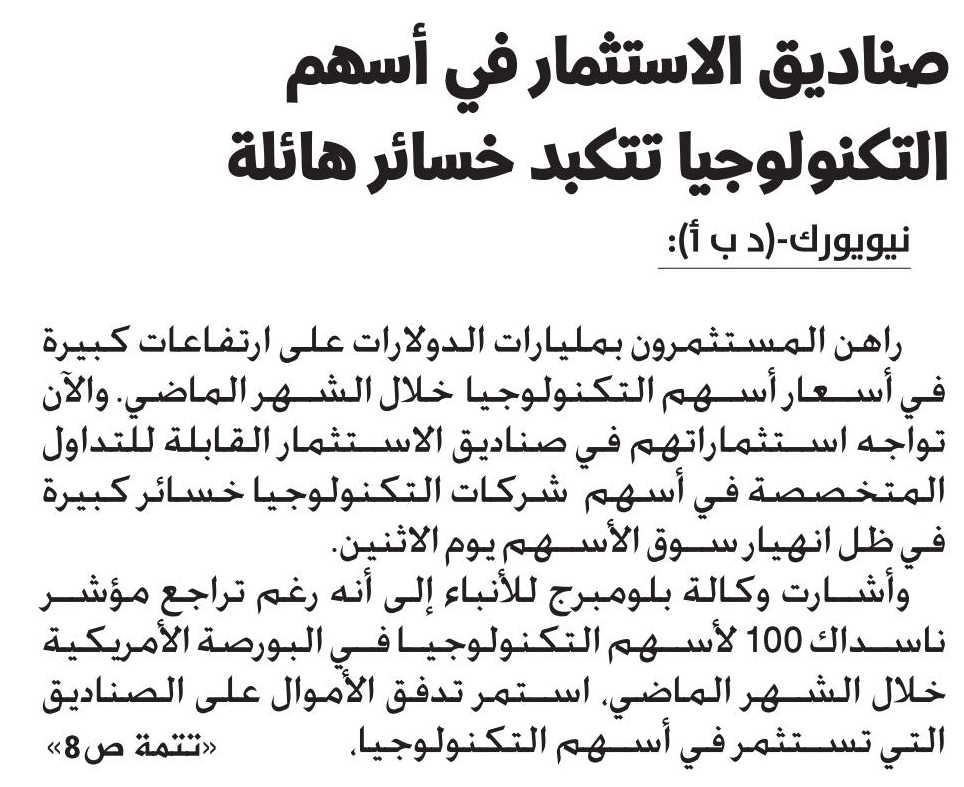 صناديق الاستثمار في أسهم التكنولوجيا تتكبد خسائر هائلة

نيويورك-(د ب أ):

راهن المستثمرون بمليارات الدولارات على ارتفاعات كبيرة في أسعار أسهم التكنولوجيا خلال الشهر الماضي. والآن تواجه استثماراتهم في صناديق الاستثمار القابلة للتداول المتخصصة في أسهم شركات التكنولوجيا خسائر كبيرة في ظل انهيار سوق الأسهم يوم الاثنين.

وأشارت وكالة بلومبرج للأنباء إلى أنه رغم تراجع مؤشر ناسداك 100 لأسهم التكنولوجيا في البورصة الأمريكية خلال الشهر الماضي، استمر تدفق الأموال على الصناديق التي تستثمر في أسهم التكنولوجيا.

«تتمة ص8»